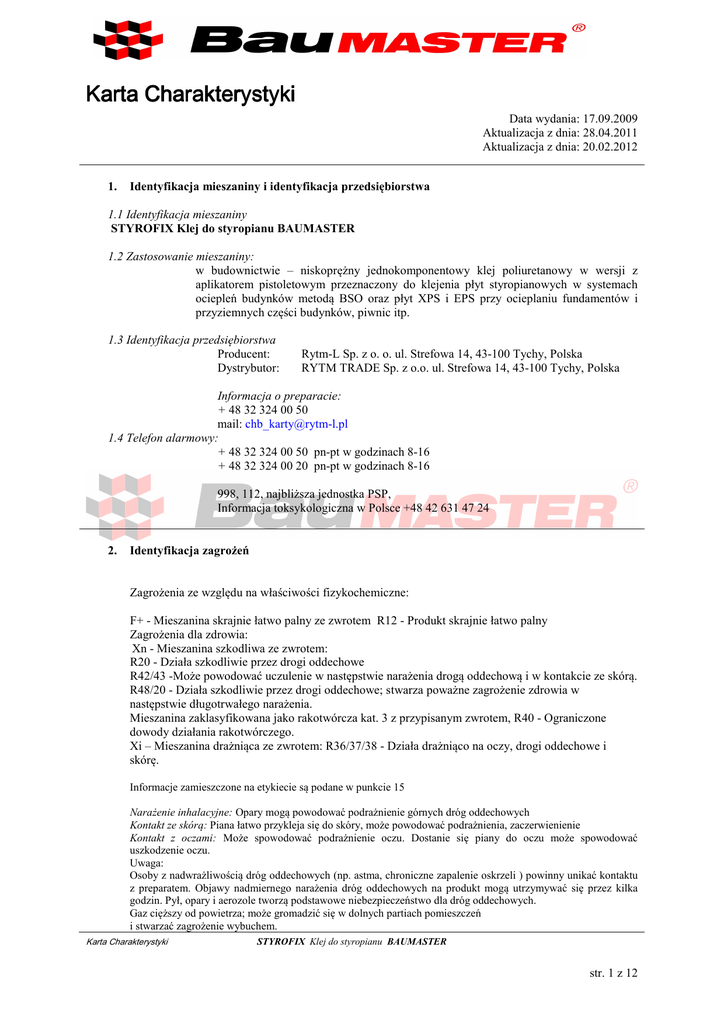 BauMASTER®

Karta Charakterystyki

Data wydania: 17.09.2009
Aktualizacja z dnia: 28.04.2011
Aktualizacja z dnia: 20.02.2012

1. Identyfikacja mieszaniny i identyfikacja przedsiębiorstwa

1.1 Identyfikacja mieszaniny
STYROFIX Klej do styropianu BAUMASTER

1.2 Zastosowanie mieszaniny:
w budownictwie – niskoprężny jednokomponentowy klej poliuretanowy w wersji z aplikatorem pistoletowym przeznaczony do klejenia płyt styropianowych w systemach ociepleń budynków metodą BSO oraz płyt XPS i EPS przy ocieplaniu fundamentów i przyziemnych części budynków, piwnic itp.

1.3 Identyfikacja przedsiębiorstwa
Producent: Rytm-L Sp. z o. o. ul. Strefowa 14, 43-100 Tychy, Polska
Dystrybutor: RYTM TRADE Sp. z o.o. ul. Strefowa 14, 43-100 Tychy, Polska

Informacja o preparacie:
+ 48 32 324 00 50
mail: chb_karty@rytm-l.pl
1.4 Telefon alarmowy:
+ 48 32 324 00 50 pn-pt w godzinach 8-16
+ 48 32 324 00 20 pn-pt w godzinach 8-16

998, 112, najbliższa jednostka PSP,
Informacja toksykologiczna w Polsce +48 42 631 47 24

BauMASTER®

2. Identyfikacja zagrożeń

Zagrożenia ze względu na właściwości fizykochemiczne:

F+ - Mieszanina skrajnie łatwo palny ze zwrotem R12 - Produkt skrajnie łatwo palny
Zagrożenia dla zdrowia:
Xn - Mieszanina szkodliwa ze zwrotem:
R20 - Działa szkodliwie przez drogi oddechowe
R42/43 -Może powodować uczulenie w następstwie narażenia drogą oddechową i w kontakcie ze skórą.
R48/20 - Działa szkodliwie przez drogi oddechowe; stwarza poważne zagrożenie zdrowia w następstwie długotrwałego narażenia.
Mieszanina zaklasyfikowana jako rakotwórcza kat. 3 z przypisanym zwrotem, R40 - Ograniczone dowody działania rakotwórczego.
Xi – Mieszanina drażniąca ze zwrotem: R36/37/38 - Działa drażniąco na oczy, drogi oddechowe i skórę.

Informacje zamieszczone na etykiecie są podane w punkcie 15

Narażenie inhalacyjne: Opary mogą powodować podrażnienie górnych dróg oddechowych
Kontakt ze skórą: Piana łatwo przykleja się do skóry, może powodować podrażnienia, zaczerwienienie
Kontakt z oczami: Może spowodować podrażnienie oczu. Dostanie się piany do oczu może spowodować uszkodzenie oczu.
Uwaga:
Osoby z nadwrażliwością dróg oddechowych (np. astma, chroniczne zapalenie oskrzeli ) powinny unikać kontaktu z preparatem. Objawy nadmiernego narażenia dróg oddechowych na produkt mogą utrzymywać się przez kilka godzin. Pył, opary i aerozole tworzą podstawowe niebezpieczeństwo dla dróg oddechowych.
Gaz cięższy od powietrza; może gromadzić się w dolnych partiach pomieszczeń
i stwarzać zagrożenie wybuchem.

Karta Charakterystyki STYROFIX Klej do styropianu BAUMASTER

str. 1 z 12